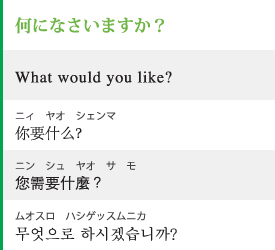 何になさいますか？

What would you like?

ニィ　ヤオ　シェンマ
你要什么?

ニン　シュ　ヤオ　サ　モ
您需要什麼？

ムオスロ　ハシゲッスムニカ
무엇으로 하시겠습니까?